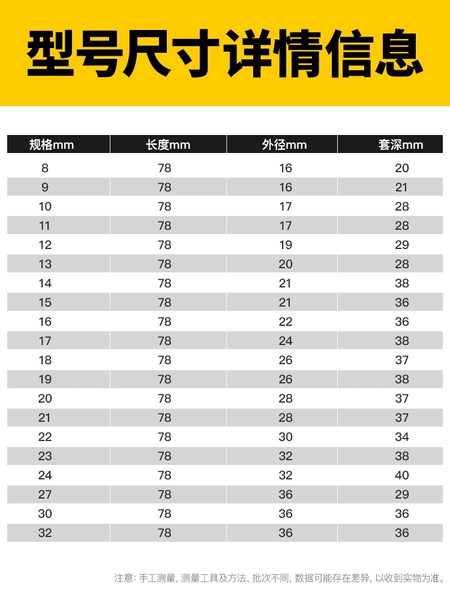 型号尺寸详情信息

| 规格mm | 长度mm | 外径mm | 套深mm |
|---|---|---|---|
| 8 | 78 | 16 | 20 |
| 9 | 78 | 16 | 21 |
| 10 | 78 | 17 | 28 |
| 11 | 78 | 17 | 28 |
| 12 | 78 | 19 | 29 |
| 13 | 78 | 20 | 28 |
| 14 | 78 | 21 | 38 |
| 15 | 78 | 21 | 36 |
| 16 | 78 | 22 | 36 |
| 17 | 78 | 24 | 38 |
| 18 | 78 | 26 | 37 |
| 19 | 78 | 26 | 38 |
| 20 | 78 | 28 | 37 |
| 21 | 78 | 28 | 37 |
| 22 | 78 | 30 | 34 |
| 23 | 78 | 32 | 38 |
| 24 | 78 | 32 | 40 |
| 27 | 78 | 36 | 29 |
| 30 | 78 | 36 | 36 |
| 32 | 78 | 36 | 36 |

注意：手工测量，测量工具及方法、批次不同，数据可能存在差异，以收到实物为准。